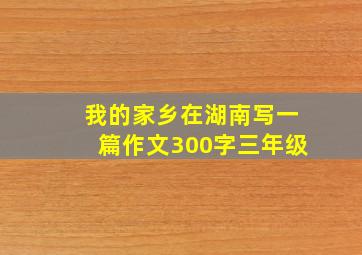 我的家乡在湖南写一篇作文300字三年级